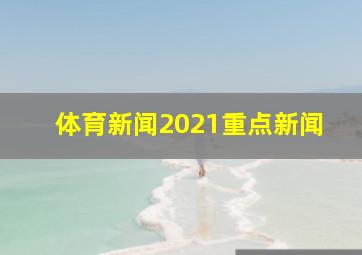 体育新闻2021重点新闻